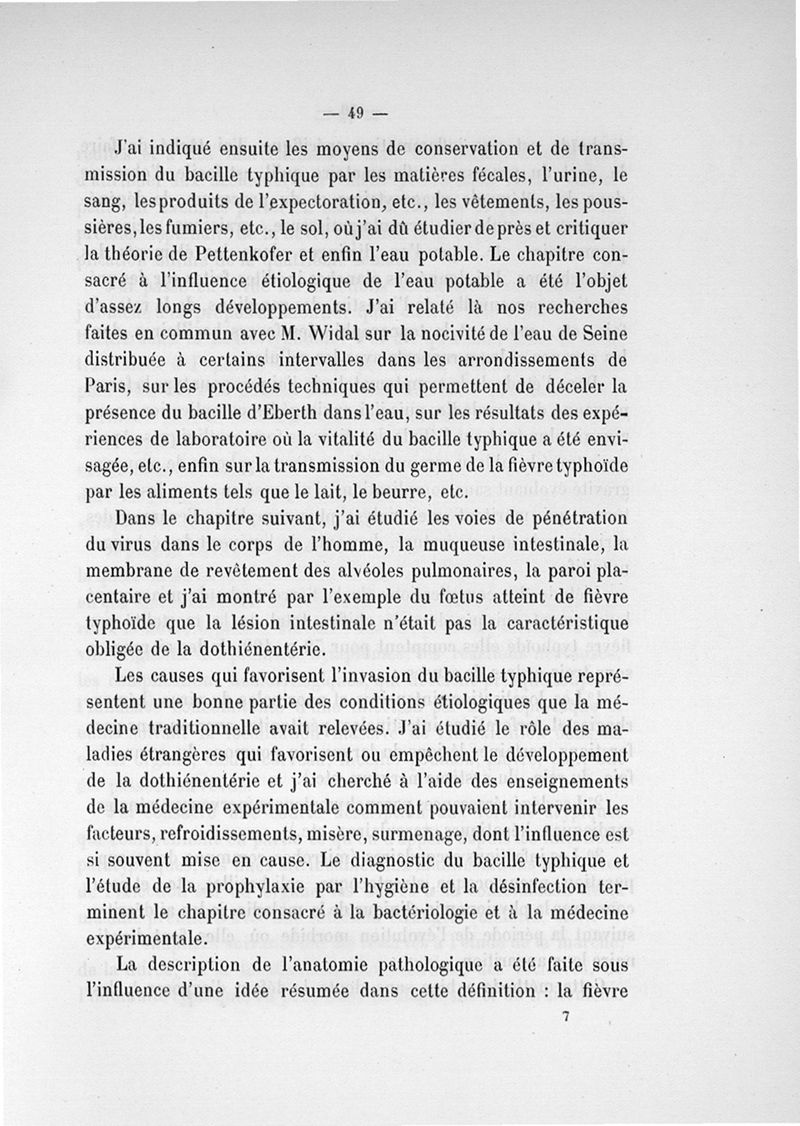 — 49 —

J'ai indiqué ensuite les moyens de conservation et de transmission du bacille typhique par les matières fécales, l'urine, le sang, les produits de l'expectoration, etc., les vêtements, les poussières, les fumiers, etc., le sol, où j'ai dû étudier de près et critiquer la théorie de Pettenkofer et enfin l'eau potable. Le chapitre consacré à l'influence étiologique de l'eau potable a été l'objet d'assez longs développements. J'ai relaté là nos recherches faites en commun avec M. Widal sur la nocivité de l'eau de Seine distribuée à certains intervalles dans les arrondissements de Paris, sur les procédés techniques qui permettent de déceler la présence du bacille d'Eberth dans l'eau, sur les résultats des expériences de laboratoire où la vitalité du bacille typhique a été envisagée, etc., enfin sur la transmission du germe de la fièvre typhoïde par les aliments tels que le lait, le beurre, etc.

Dans le chapitre suivant, j'ai étudié les voies de pénétration du virus dans le corps de l'homme, la muqueuse intestinale, la membrane de revêtement des alvéoles pulmonaires, la paroi placentaire et j'ai montré par l'exemple du fœtus atteint de fièvre typhoïde que la lésion intestinale n'était pas la caractéristique obligée de la dothiénentérie.

Les causes qui favorisent l'invasion du bacille typhique représentent une bonne partie des conditions étiologiques que la médecine traditionnelle avait relevées. J'ai étudié le rôle des maladies étrangères qui favorisent ou empêchent le développement de la dothiénentérie et j'ai cherché à l'aide des enseignements de la médecine expérimentale comment pouvaient intervenir les facteurs, refroidissements, misère, surmenage, dont l'influence est si souvent mise en cause. Le diagnostic du bacille typhique et l'étude de la prophylaxie par l'hygiène et la désinfection terminent le chapitre consacré à la bactériologie et à la médecine expérimentale.

La description de l'anatomie pathologique a été faite sous l'influence d'une idée résumée dans cette définition : la fièvre

7